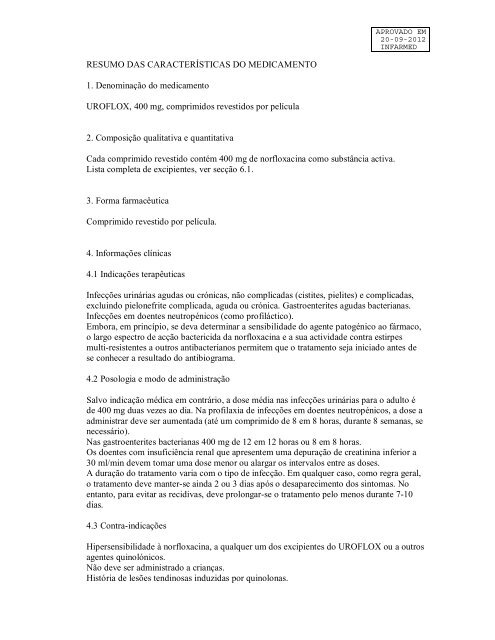 APROVADO EM
20-09-2012
INFARMED

RESUMO DAS CARACTERÍSTICAS DO MEDICAMENTO

1. Denominação do medicamento

UROFLOX, 400 mg, comprimidos revestidos por película

2. Composição qualitativa e quantitativa

Cada comprimido revestido contém 400 mg de norfloxacina como substância activa.
Lista completa de excipientes, ver secção 6.1.

3. Forma farmacêutica

Comprimido revestido por película.

4. Informações clínicas

4.1 Indicações terapêuticas

Infecções urinárias agudas ou crónicas, não complicadas (cistites, pielites) e complicadas, excluindo pielonefrite complicada, aguda ou crónica. Gastroenterites agudas bacterianas.
Infecções em doentes neutropénicos (como profiláctico).
Embora, em princípio, se deva determinar a sensibilidade do agente patogénico ao fármaco, o largo espectro de acção bactericida da norfloxacina e a sua actividade contra estirpes multi-resistentes a outros antibacterianos permitem que o tratamento seja iniciado antes de se conhecer a resultado do antibiograma.

4.2 Posologia e modo de administração

Salvo indicação médica em contrário, a dose média nas infecções urinárias para o adulto é de 400 mg duas vezes ao dia. Na profilaxia de infecções em doentes neutropénicos, a dose a administrar deve ser aumentada (até um comprimido de 8 em 8 horas, durante 8 semanas, se necessário).
Nas gastroenterites bacterianas 400 mg de 12 em 12 horas ou 8 em 8 horas.
Os doentes com insuficiência renal que apresentem uma depuração de creatinina inferior a 30 ml/min devem tomar uma dose menor ou alargar os intervalos entre as doses.
A duração do tratamento varia com o tipo de infecção. Em qualquer caso, como regra geral, o tratamento deve manter-se ainda 2 ou 3 dias após o desaparecimento dos sintomas. No entanto, para evitar as recidivas, deve prolongar-se o tratamento pelo menos durante 7-10 dias.

4.3 Contra-indicações

Hipersensibilidade à norfloxacina, a qualquer um dos excipientes do UROFLOX ou a outros agentes quinolónicos.
Não deve ser administrado a crianças.
História de lesões tendinosas induzidas por quinolonas.